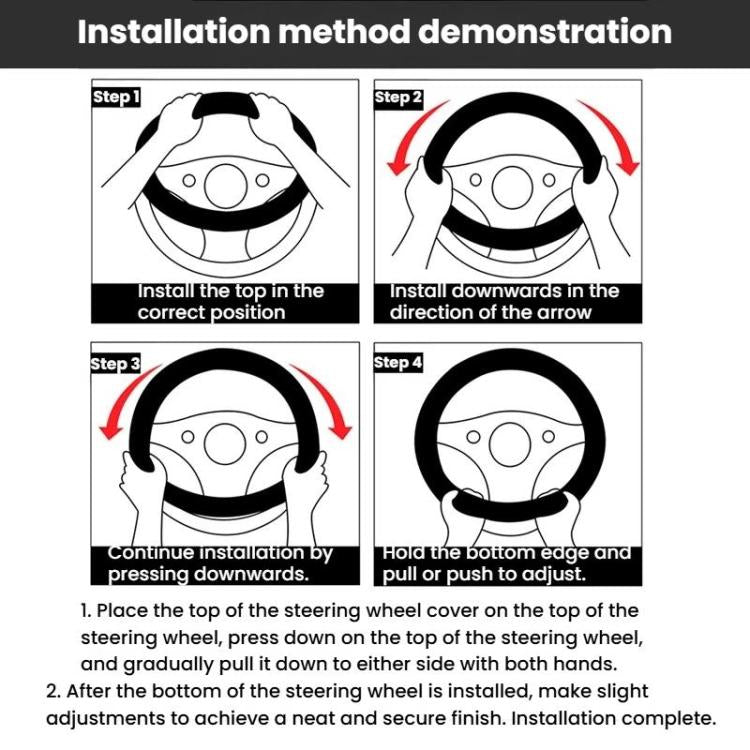 Installation method demonstration

Step 1

Install the top in the correct position

Step 2

Install downwards in the direction of the arrow

Step 3

Continue installation by pressing downwards.

Step 4

Hold the bottom edge and pull or push to adjust.

1. Place the top of the steering wheel cover on the top of the steering wheel, press down on the top of the steering wheel, and gradually pull it down to either side with both hands.

2. After the bottom of the steering wheel is installed, make slight adjustments to achieve a neat and secure finish. Installation complete.